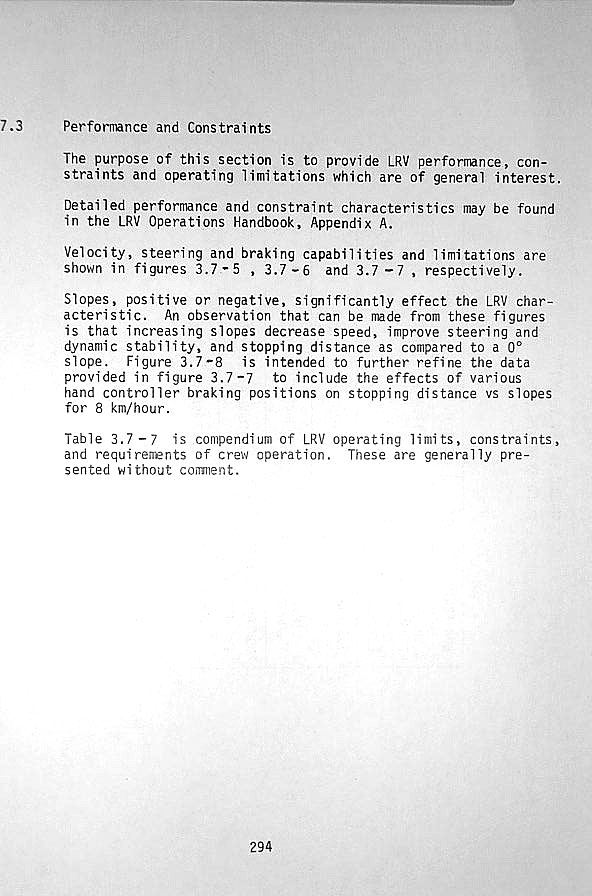 7.3 Performance and Constraints

The purpose of this section is to provide LRV performance, constraints and operating limitations which are of general interest.

Detailed performance and constraint characteristics may be found in the LRV Operations Handbook, Appendix A.

Velocity, steering and braking capabilities and limitations are shown in figures 3.7-5 , 3.7-6 and 3.7-7 , respectively.

Slopes, positive or negative, significantly effect the LRV characteristic. An observation that can be made from these figures is that increasing slopes decrease speed, improve steering and dynamic stability, and stopping distance as compared to a 0° slope. Figure 3.7-8 is intended to further refine the data provided in figure 3.7-7 to include the effects of various hand controller braking positions on stopping distance vs slopes for 8 km/hour.

Table 3.7-7 is compendium of LRV operating limits, constraints, and requirements of crew operation. These are generally presented without comment.

294